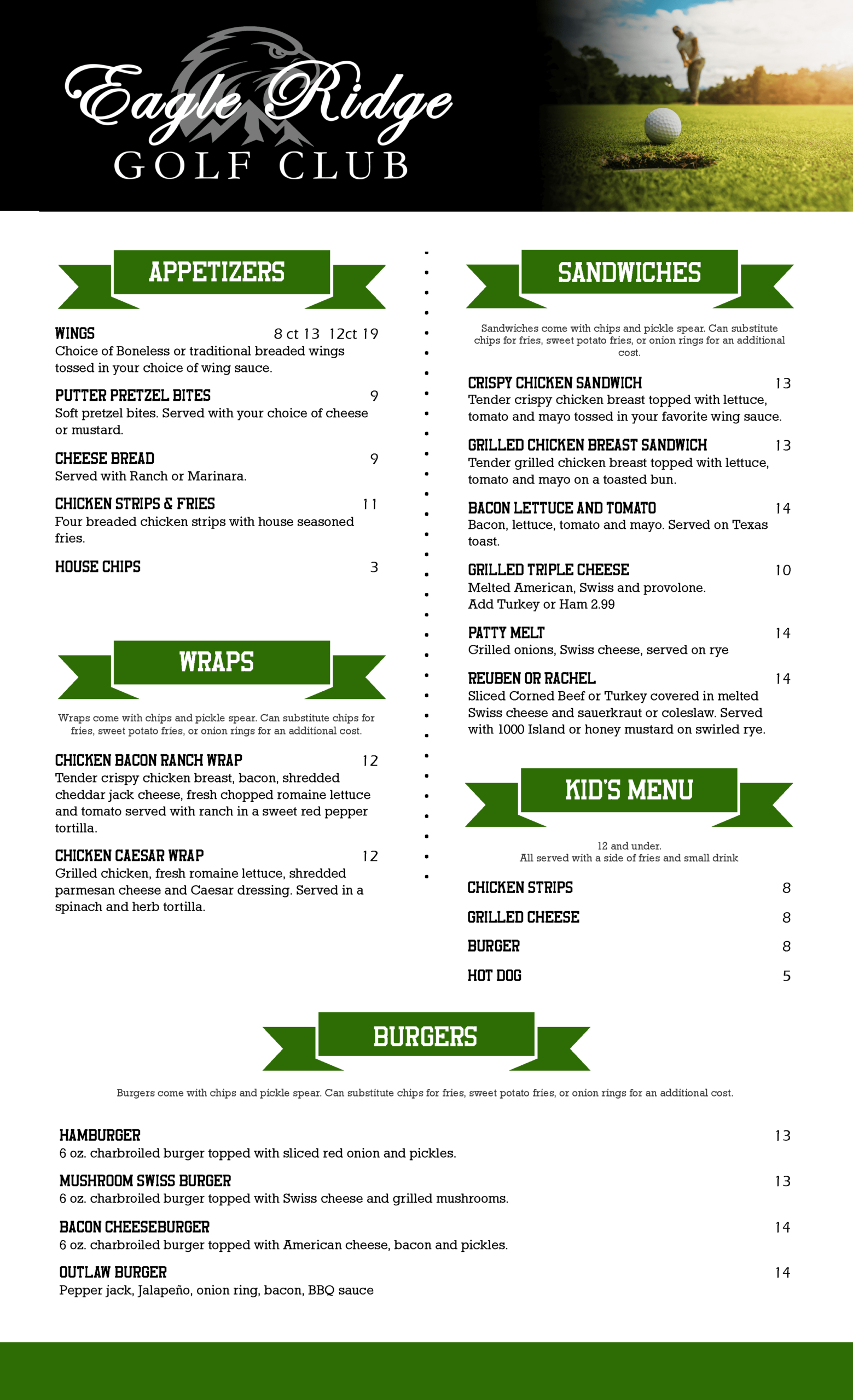 Eagle Ridge
GOLF CLUB

APPETIZERS

WINGS 8 ct 13 12ct 19
Choice of Boneless or traditional breaded wings tossed in your choice of wing sauce.

PUTTER PRETZEL BITES 9
Soft pretzel bites. Served with your choice of cheese or mustard.

CHEESE BREAD 9
Served with Ranch or Marinara.

CHICKEN STRIPS & FRIES 11
Four breaded chicken strips with house seasoned fries.

HOUSE CHIPS 3

WRAPS

Wraps come with chips and pickle spear. Can substitute chips for fries, sweet potato fries, or onion rings for an additional cost.

CHICKEN BACON RANCH WRAP 12
Tender crispy chicken breast, bacon, shredded cheddar jack cheese, fresh chopped romaine lettuce and tomato served with ranch in a sweet red pepper tortilla.

CHICKEN CAESAR WRAP 12
Grilled chicken, fresh romaine lettuce, shredded parmesan cheese and Caesar dressing. Served in a spinach and herb tortilla.

SANDWICHES

Sandwiches come with chips and pickle spear. Can substitute chips for fries, sweet potato fries, or onion rings for an additional cost.

CRISPY CHICKEN SANDWICH 13
Tender crispy chicken breast topped with lettuce, tomato and mayo tossed in your favorite wing sauce.

GRILLED CHICKEN BREAST SANDWICH 13
Tender grilled chicken breast topped with lettuce, tomato and mayo on a toasted bun.

BACON LETTUCE AND TOMATO 14
Bacon, lettuce, tomato and mayo. Served on Texas toast.

GRILLED TRIPLE CHEESE 10
Melted American, Swiss and provolone.
Add Turkey or Ham 2.99

PATTY MELT 14
Grilled onions, Swiss cheese, served on rye

REUBEN OR RACHEL 14
Sliced Corned Beef or Turkey covered in melted Swiss cheese and sauerkraut or coleslaw. Served with 1000 Island or honey mustard on swirled rye.

KID'S MENU

12 and under.
All served with a side of fries and small drink

CHICKEN STRIPS 8
GRILLED CHEESE 8
BURGER 8
HOT DOG 5

BURGERS

Burgers come with chips and pickle spear. Can substitute chips for fries, sweet potato fries, or onion rings for an additional cost.

HAMBURGER 13
6 oz. charbroiled burger topped with sliced red onion and pickles.

MUSHROOM SWISS BURGER 13
6 oz. charbroiled burger topped with Swiss cheese and grilled mushrooms.

BACON CHEESEBURGER 14
6 oz. charbroiled burger topped with American cheese, bacon and pickles.

OUTLAW BURGER 14
Pepper jack, Jalapeño, onion ring, bacon, BBQ sauce